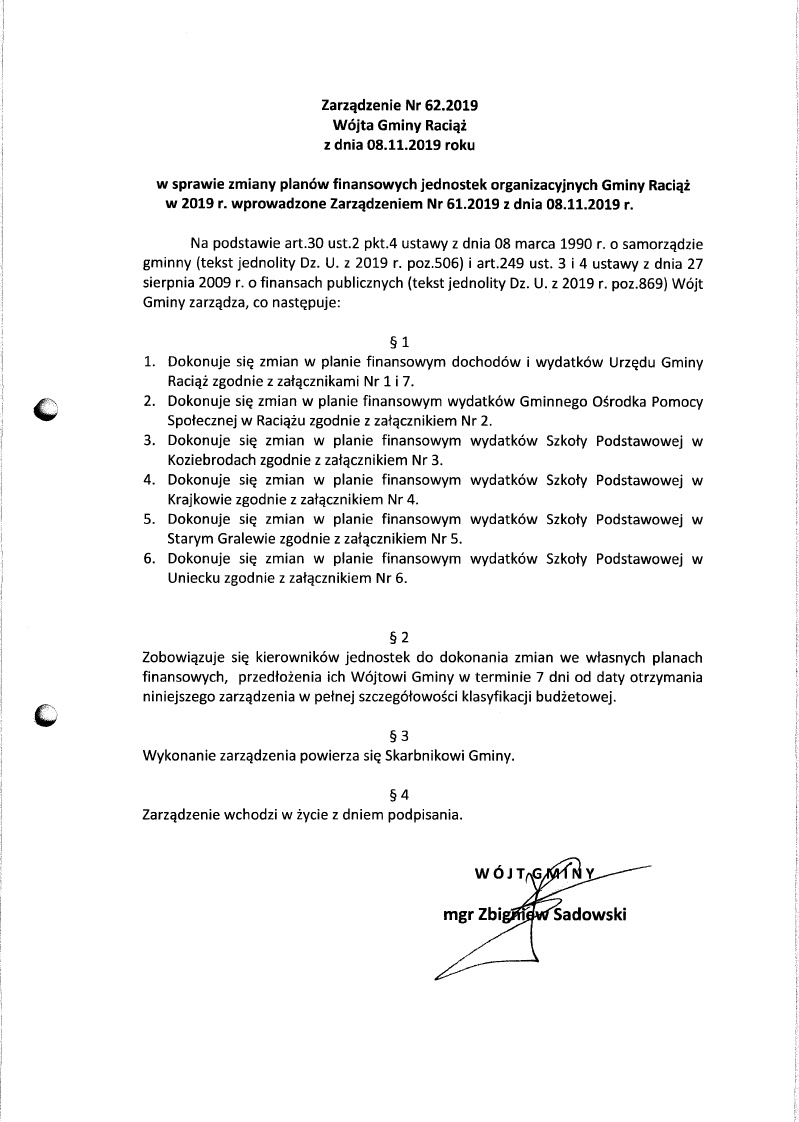 Zarządzenie Nr 62.2019
Wójta Gminy Raciąż
z dnia 08.11.2019 roku

w sprawie zmiany planów finansowych jednostek organizacyjnych Gminy Raciąż w 2019 r. wprowadzone Zarządzeniem Nr 61.2019 z dnia 08.11.2019 r.

Na podstawie art.30 ust.2 pkt.4 ustawy z dnia 08 marca 1990 r. o samorządzie gminny (tekst jednolity Dz. U. z 2019 r. poz.506) i art.249 ust. 3 i 4 ustawy z dnia 27 sierpnia 2009 r. o finansach publicznych (tekst jednolity Dz. U. z 2019 r. poz.869) Wójt Gminy zarządza, co następuje:

§ 1
1. Dokonuje się zmian w planie finansowym dochodów i wydatków Urzędu Gminy Raciąż zgodnie z załącznikami Nr 1 i 7.
2. Dokonuje się zmian w planie finansowym wydatków Gminnego Ośrodka Pomocy Społecznej w Raciążu zgodnie z załącznikiem Nr 2.
3. Dokonuje się zmian w planie finansowym wydatków Szkoły Podstawowej w Koziebrodach zgodnie z załącznikiem Nr 3.
4. Dokonuje się zmian w planie finansowym wydatków Szkoły Podstawowej w Krajkowie zgodnie z załącznikiem Nr 4.
5. Dokonuje się zmian w planie finansowym wydatków Szkoły Podstawowej w Starym Gralewie zgodnie z załącznikiem Nr 5.
6. Dokonuje się zmian w planie finansowym wydatków Szkoły Podstawowej w Uniecku zgodnie z załącznikiem Nr 6.

§ 2
Zobowiązuje się kierowników jednostek do dokonania zmian we własnych planach finansowych, przedłożenia ich Wójtowi Gminy w terminie 7 dni od daty otrzymania niniejszego zarządzenia w pełnej szczegółowości klasyfikacji budżetowej.

§ 3
Wykonanie zarządzenia powierza się Skarbnikowi Gminy.

§ 4
Zarządzenie wchodzi w życie z dniem podpisania.

WÓJT GMINY
mgr Zbigniew Sadowski